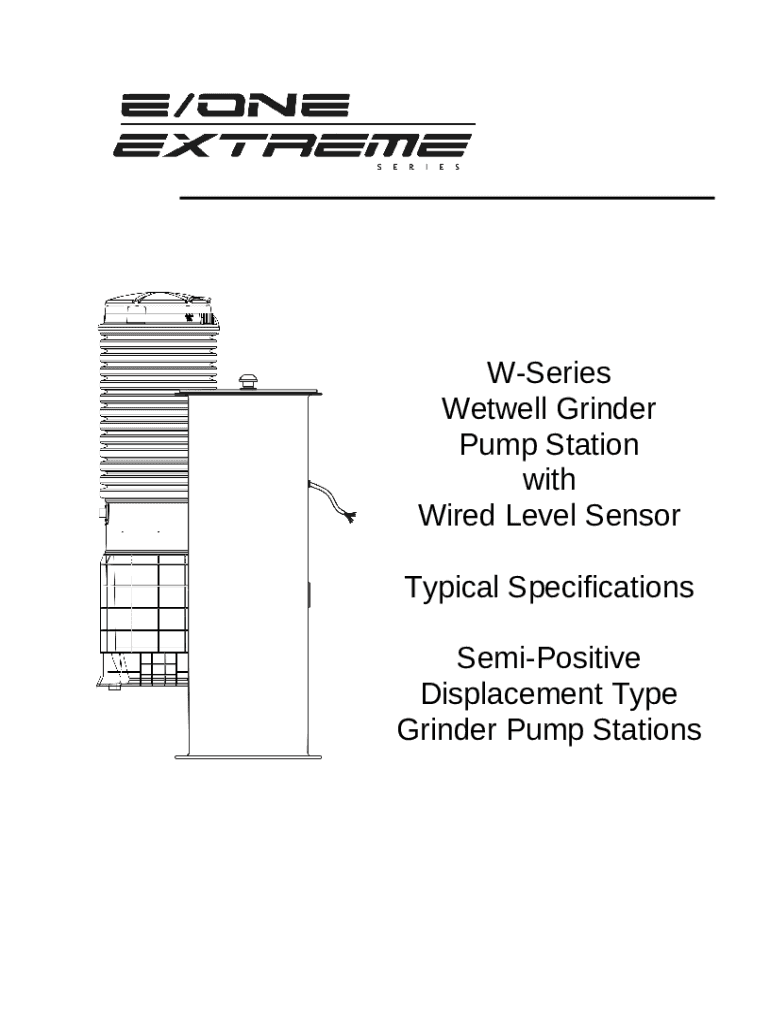 E/ONE
EXTREME
SERIES

W-Series
Wetwell Grinder
Pump Station
with
Wired Level Sensor

Typical Specifications

Semi-Positive
Displacement Type
Grinder Pump Stations